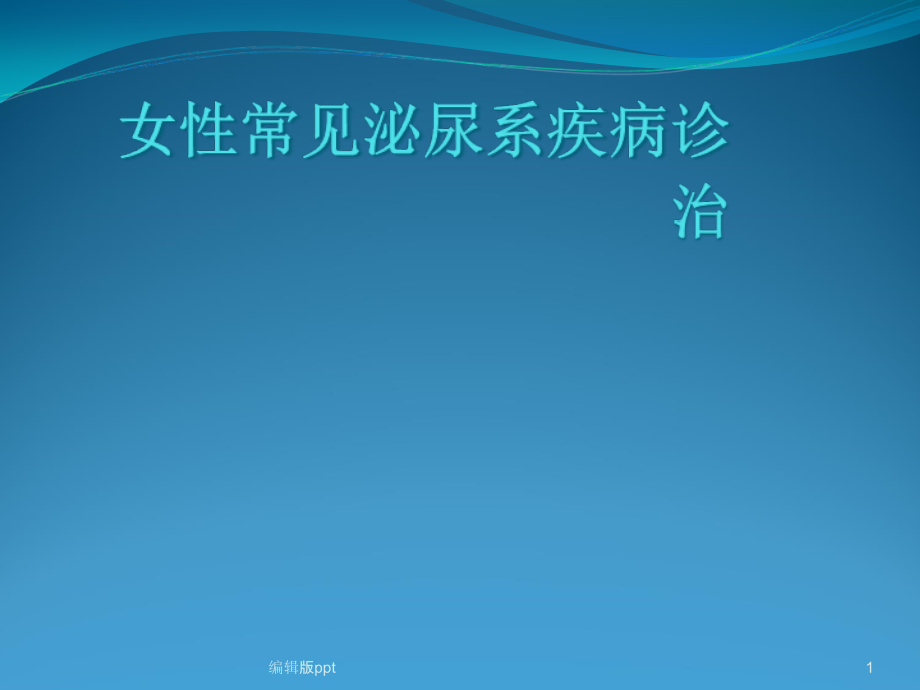 女性常见泌尿系疾病诊治

编辑版ppt

1